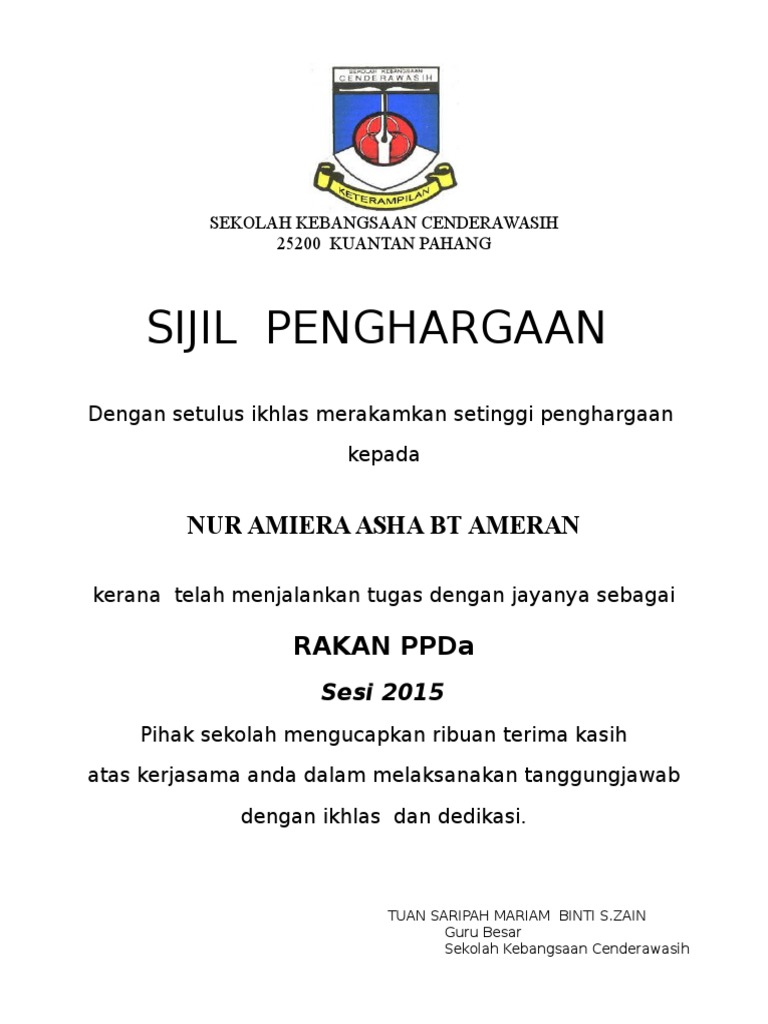 SEKOLAH KEBANGSAAN
CENDERAWASIH
KETERAMPILAN

SEKOLAH KEBANGSAAN CENDERAWASIH
25200 KUANTAN PAHANG

SIJIL PENGHARGAAN

Dengan setulus ikhlas merakamkan setinggi penghargaan kepada

NUR AMIERA ASHA BT AMERAN

kerana telah menjalankan tugas dengan jayanya sebagai

RAKAN PPDa

Sesi 2015

Pihak sekolah mengucapkan ribuan terima kasih
atas kerjasama anda dalam melaksanakan tanggungjawab
dengan ikhlas dan dedikasi.

TUAN SARIPAH MARIAM BINTI S.ZAIN
Guru Besar
Sekolah Kebangsaan Cenderawasih